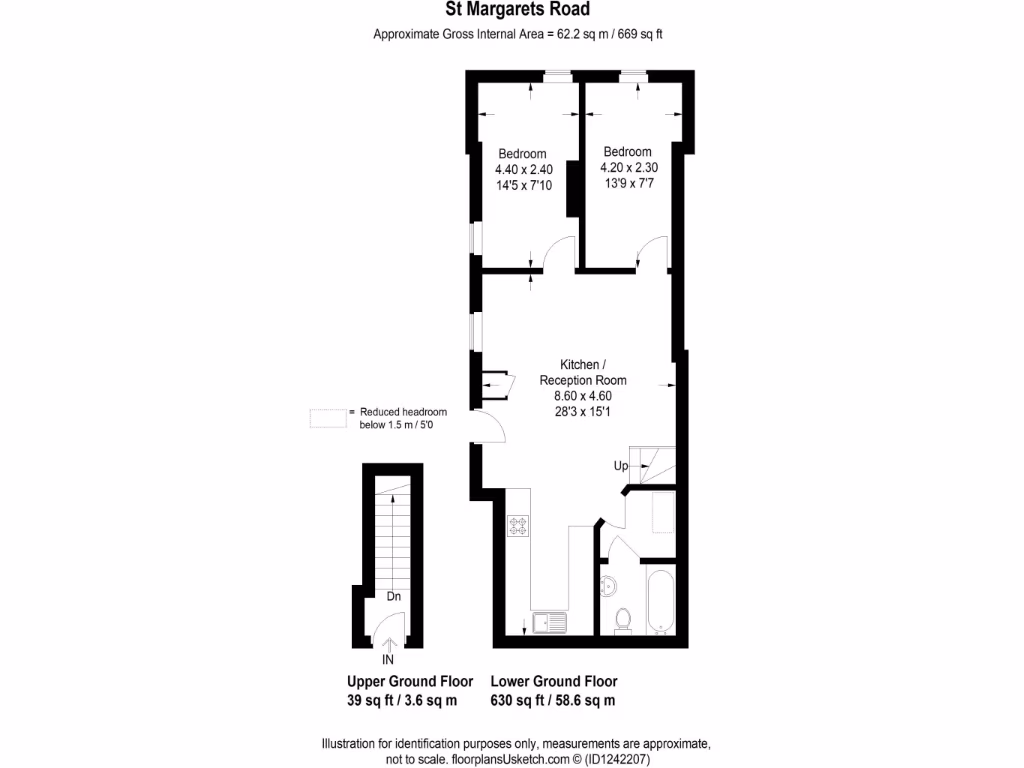 St Margarets Road

Approximate Gross Internal Area = 62.2 sq m / 669 sq ft

Bedroom
4.40 x 2.40
14'5 x 7'10

Bedroom
4.20 x 2.30
13'9 x 7'7

Kitchen /
Reception Room
8.60 x 4.60
28'3 x 15'1

= Reduced headroom
below 1.5 m / 5'0

Up

Dn

IN

Upper Ground Floor
39 sq ft / 3.6 sq m

Lower Ground Floor
630 sq ft / 58.6 sq m

Illustration for identification purposes only, measurements are approximate, not to scale. floorplansUsketch.com © (ID1242207)